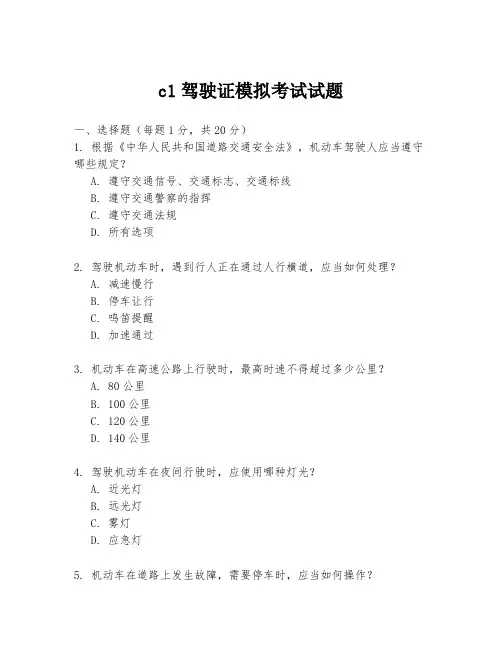 c1 驾驶证模拟考试试题

一、选择题（每题 1 分，共 20 分）

1. 根据《中华人民共和国道路交通安全法》，机动车驾驶人应当遵守哪些规定？
A. 遵守交通信号、交通标志、交通标线
B. 遵守交通警察的指挥
C. 遵守交通法规
D. 所有选项

2. 驾驶机动车时，遇到行人正在通过人行横道，应当如何处理？
A. 减速慢行
B. 停车让行
C. 鸣笛提醒
D. 加速通过

3. 机动车在高速公路上行驶时，最高时速不得超过多少公里？
A. 80 公里
B. 100 公里
C. 120 公里
D. 140 公里

4. 驾驶机动车在夜间行驶时，应使用哪种灯光？
A. 近光灯
B. 远光灯
C. 雾灯
D. 应急灯

5. 机动车在道路上发生故障，需要停车时，应当如何操作？